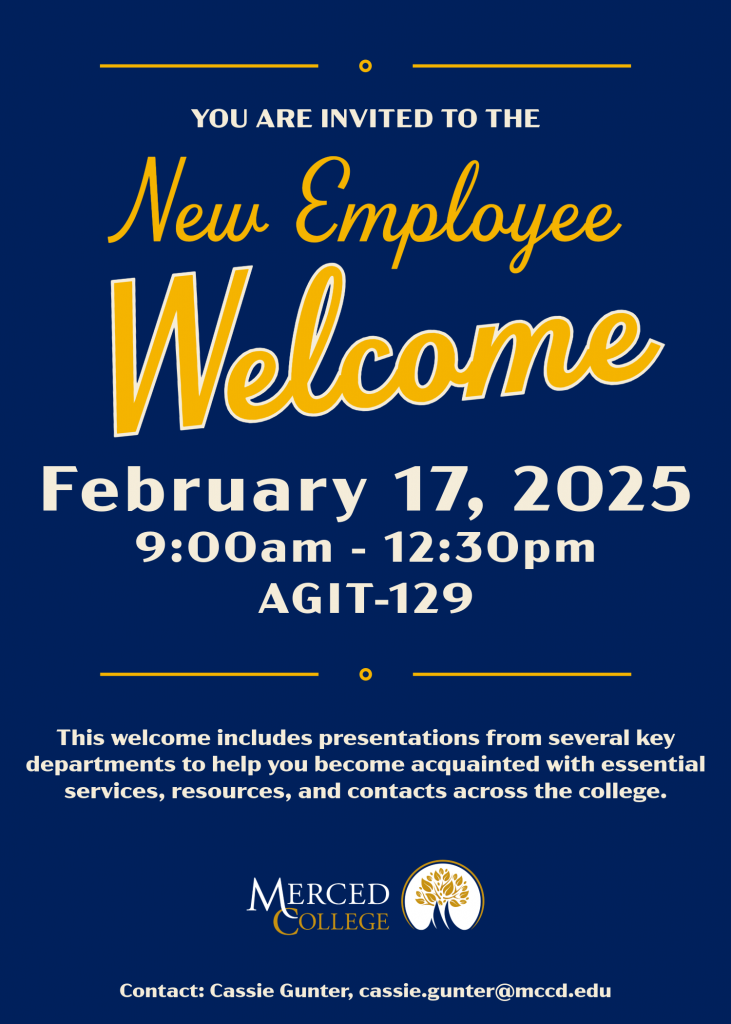 YOU ARE INVITED TO THE

New Employee

Welcome

February 17, 2025

9:00am - 12:30pm

AGIT-129

This welcome includes presentations from several key departments to help you become acquainted with essential services, resources, and contacts across the college.

MERCED COLLEGE

Contact: Cassie Gunter, cassie.gunter@mccd.edu